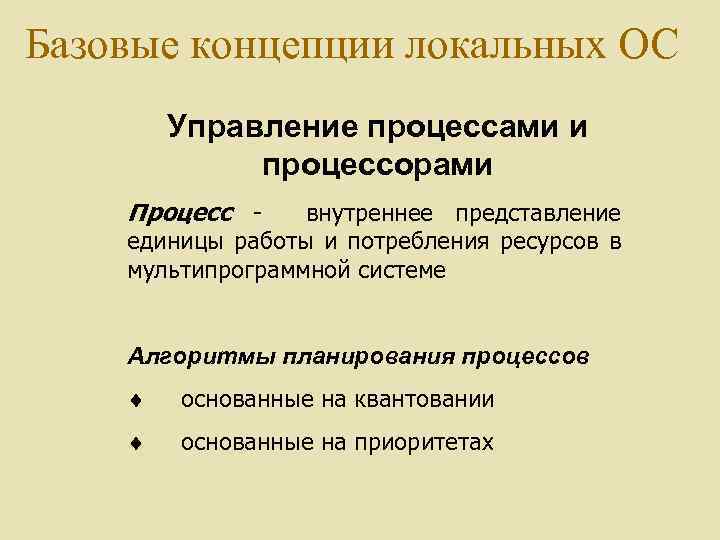 Базовые концепции локальных ОС

Управление процессами и процессорами

Процесс - внутреннее представление единицы работы и потребления ресурсов в мультипрограммной системе

Алгоритмы планирования процессов

♦ основанные на квантовании

♦ основанные на приоритетах